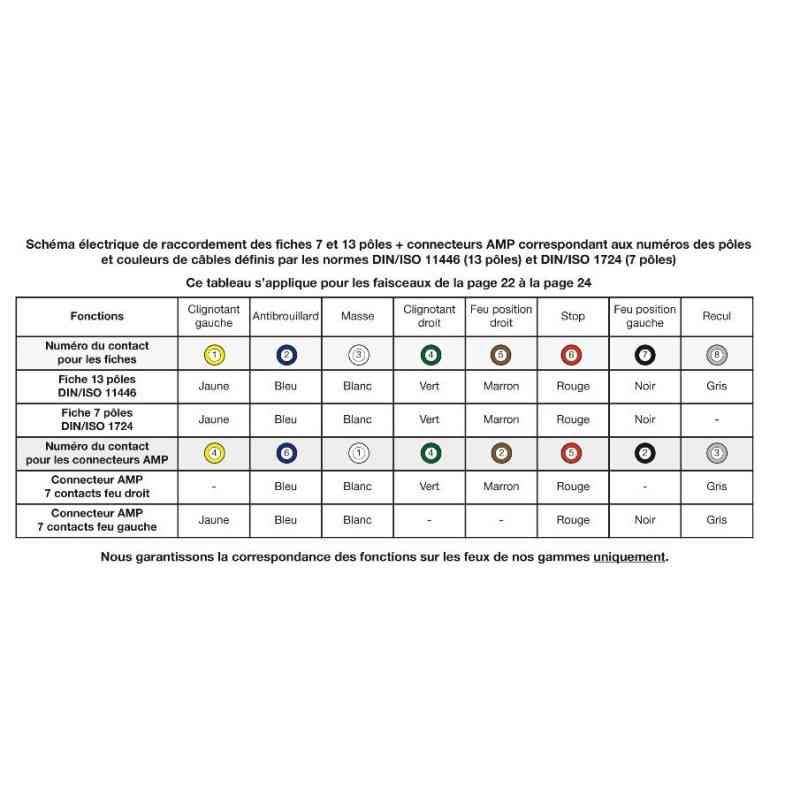 Schéma électrique de raccordement des fiches 7 et 13 pôles + connecteurs AMP correspondant aux numéros des pôles et couleurs de câbles définis par les normes DIN/ISO 11446 (13 pôles) et DIN/ISO 1724 (7 pôles)

Ce tableau s'applique pour les faisceaux de la page 22 à la page 24

| Fonctions | Clignotant gauche | Antibrouillard | Masse | Clignotant droit | Feu position droit | Stop | Feu position gauche | Recul |
|---|---|---|---|---|---|---|---|---|
| Numéro du contact pour les fiches | 1 | 2 | 3 | 4 | 5 | 6 | 7 | 8 |
| Fiche 13 pôles DIN/ISO 11446 | Jaune | Bleu | Blanc | Vert | Marron | Rouge | Noir | Gris |
| Fiche 7 pôles DIN/ISO 1724 | Jaune | Bleu | Blanc | Vert | Marron | Rouge | Noir | - |
| Numéro du contact pour les connecteurs AMP | 4 | 6 | 1 | 4 | 2 | 5 | 2 | 3 |
| Connecteur AMP 7 contacts feu droit | - | Bleu | Blanc | Vert | Marron | Rouge | - | Gris |
| Connecteur AMP 7 contacts feu gauche | Jaune | Bleu | Blanc | - | - | Rouge | Noir | Gris |

Nous garantissons la correspondance des fonctions sur les feux de nos gammes uniquement.